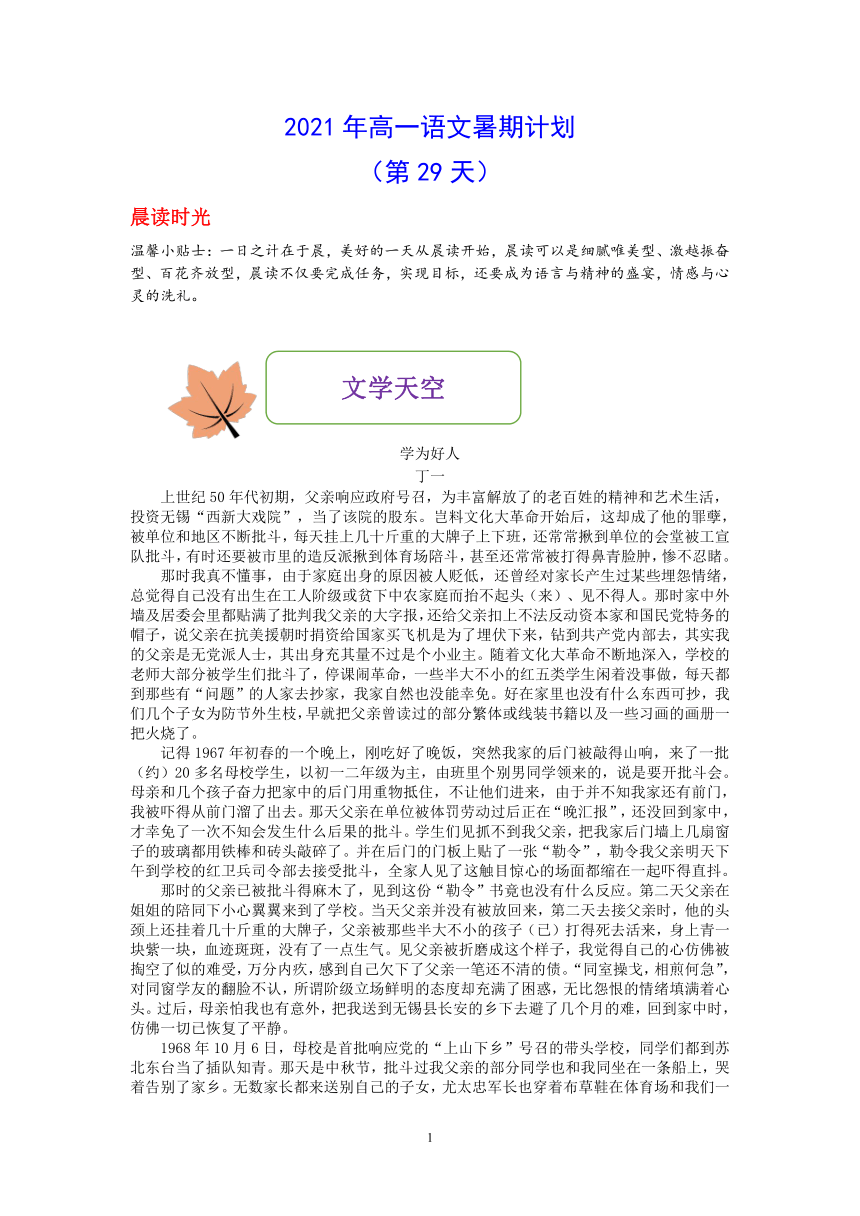 2021 年高一语文暑期计划
（第 29 天）

晨读时光

温馨小贴士：一日之计在于晨，美好的一天从晨读开始，晨读可以是细腻唯美型、激越振奋型、百花齐放型，晨读不仅要完成任务，实现目标，还要成为语言与精神的盛宴，情感与心灵的洗礼。

文学天空

学为好人
丁一

上世纪 50 年代初期，父亲响应政府号召，为丰富解放了的老百姓的精神和艺术生活，投资无锡“西新大戏院”，当了该院的股东。岂料文化大革命开始后，这却成了他的罪孽，被单位和地区不断批斗，每天挂上几十斤重的大牌子上下班，还常常揪到单位的会堂被工宣队批斗，有时还要被市里的造反派揪到体育场陪斗，甚至还常常被打得鼻青脸肿，惨不忍睹。

那时我真不懂事，由于家庭出身的原因被人贬低，还曾经对家长产生过某些埋怨情绪，总觉得自己没有出生在工人阶级或贫下中农家庭而抬不起头（来）、见不得人。那时家中外墙及居委会里都贴满了批判我父亲的大字报，还给父亲扣上不法反动资本家和国民党特务的帽子，说父亲在抗美援朝时捐资给国家买飞机是为了埋伏下来，钻到共产党内部去，其实我的父亲是无党派人士，其出身充其量不过是个小业主。随着文化大革命不断地深入，学校的老师大部分被学生们批斗了，停课闹革命，一些半大不小的红五类学生闲着没事做，每天都到那些有“问题”的人家去抄家，我家自然也没能幸免。好在家里也没有什么东西可抄，我们几个子女为防节外生枝，早就把父亲曾读过的部分繁体或线装书籍以及一些习画的画册一把火烧了。

记得 1967 年初春的一个晚上，刚吃好了晚饭，突然我家的后门被敲得山响，来了一批（约）20 多名母校学生，以初一二年级为主，由班里个别男同学领来的，说是要开批斗会。母亲和几个孩子奋力把家中的后门用重物抵住，不让他们进来，由于并不知我家还有前门，我被吓得从前门溜了出去。那天父亲在单位被体罚劳动过后正在“晚汇报”，还没回到家中，才幸免了一次不知会发生什么后果的批斗。学生们见抓不到我父亲，把我家后门墙上几扇窗子的玻璃都用铁棒和砖头敲碎了。并在后门的门板上贴了一张“勒令”，勒令我父亲明天下午到学校的红卫兵司令部去接受批斗，全家人见了这触目惊心的场面都缩在一起吓得直抖。

那时的父亲已被批斗得麻木了，见到这份“勒令”书竟也没有什么反应。第二天父亲在姐姐的陪同下小心翼翼来到了学校。当天父亲并没有被放回来，第二天去接父亲时，他的头颈上还挂着几十斤重的大牌子，父亲被那些半大不小的孩子（已）打得死去活来，身上青一块紫一块，血迹斑斑，没有了一点生气。见父亲被折磨成这个样子，我觉得自己的心仿佛被掏空了似的难受，万分内疚，感到自己欠下了父亲一笔还不清的债。“同室操戈，相煎何急”，对同窗学友的翻脸不认，所谓阶级立场鲜明的态度却充满了困惑，无比怨恨的情绪填满着心头。过后，母亲怕我也有意外，把我送到无锡县长安的乡下去避了几个月的难，回到家中时，仿佛一切已恢复了平静。

1968 年 10 月 6 日，母校是首批响应党的“上山下乡”号召的带头学校，同学们都到苏北东台当了插队知青。那天是中秋节，批斗过我父亲的部分同学也和我同坐在一条船上，哭着告别了家乡。无数家长都来送别自己的子女，尤太忠军长也穿着布草鞋在体育场和我们一

1